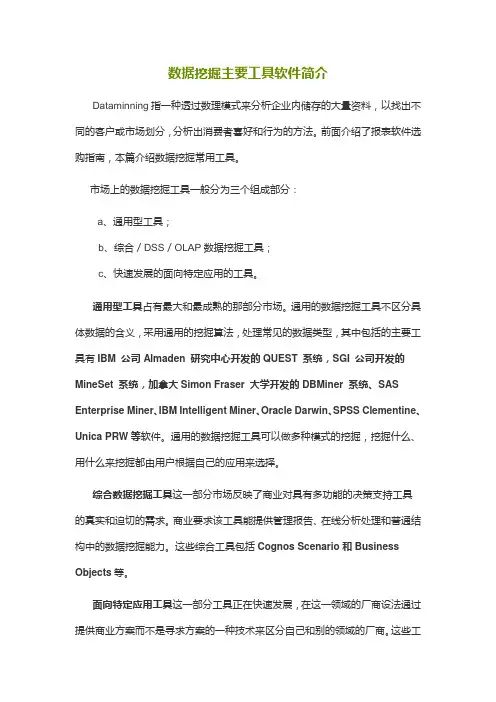 数据挖掘主要工具软件简介

Dataminning 指一种透过数理模式来分析企业内储存的大量资料，以找出不同的客户或市场划分，分析出消费者喜好和行为的方法。前面介绍了报表软件选购指南，本篇介绍数据挖掘常用工具。

市场上的数据挖掘工具一般分为三个组成部分：

a、通用型工具；

b、综合 / DSS / OLAP 数据挖掘工具；

c、快速发展的面向特定应用的工具。

通用型工具占有最大和最成熟的那部分市场。通用的数据挖掘工具不区分具体数据的含义，采用通用的挖掘算法，处理常见的数据类型，其中包括的主要工具有 IBM 公司 Almaden 研究中心开发的 QUEST 系统，SGI 公司开发的 MineSet 系统，加拿大 Simon Fraser 大学开发的 DBMiner 系统、SAS Enterprise Miner、IBM Intelligent Miner、Oracle Darwin、SPSS Clementine、Unica PRW 等软件。通用的数据挖掘工具可以做多种模式的挖掘，挖掘什么、用什么来挖掘都由用户根据自己的应用来选择。

综合数据挖掘工具这一部分市场反映了商业对具有多功能的决策支持工具的真实和迫切的需求。商业要求该工具能提供管理报告、在线分析处理和普通结构中的数据挖掘能力。这些综合工具包括 Cognos Scenario 和 Business Objects 等。

面向特定应用工具这一部分工具正在快速发展，在这一领域的厂商设法通过提供商业方案而不是寻求方案的一种技术来区分自己和别的领域的厂商。这些工